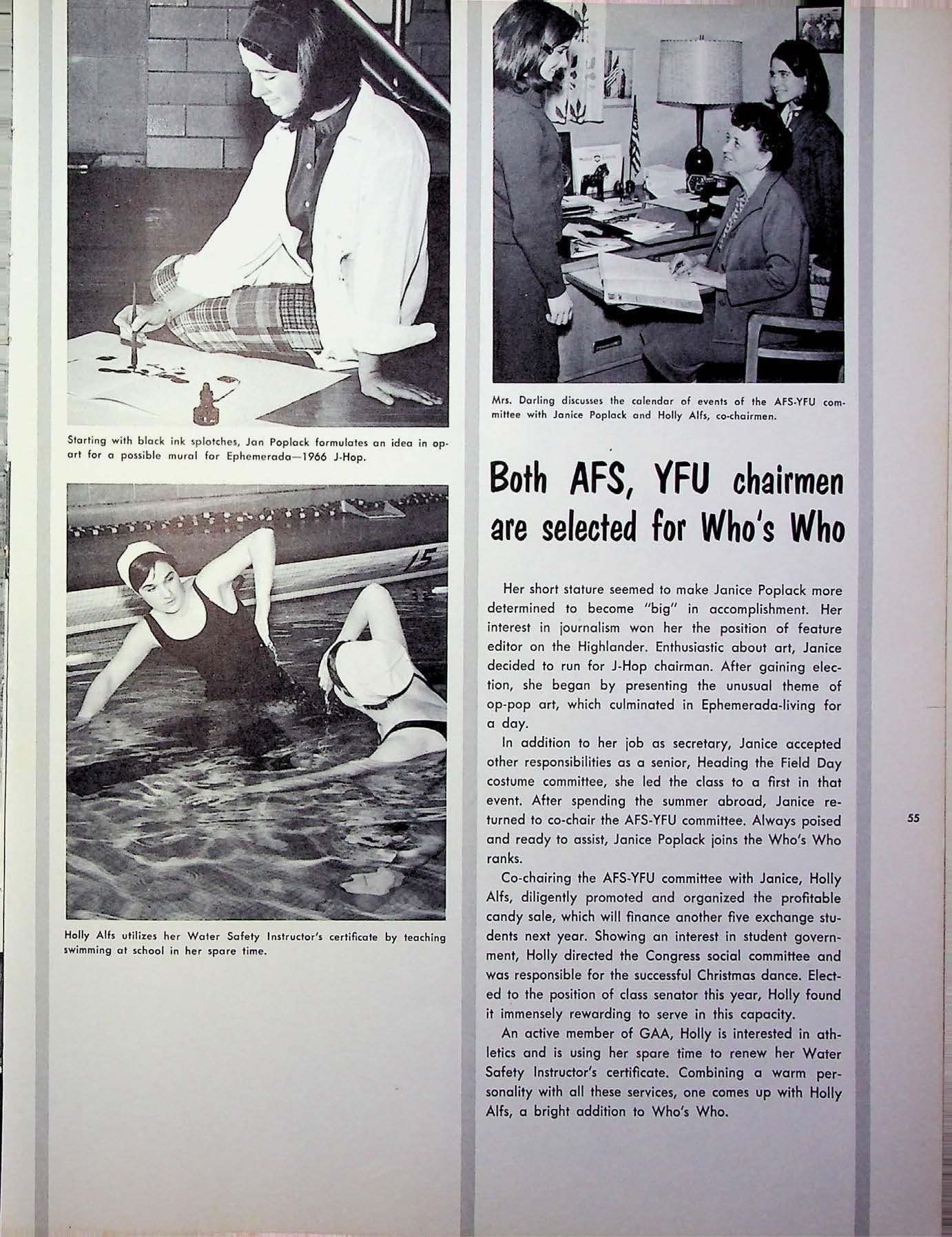 Starting with black ink splotches, Jan Poplack formulates an idea in op-art for a possible mural for Ephemerada—1966 J-Hop.

15

Holly Alfs utilizes her Water Safety Instructor's certificate by teaching swimming at school in her spare time.

Mrs. Darling discusses the calendar of events of the AFS-YFU committee with Janice Poplack and Holly Alfs, co-chairmen.

Both AFS, YFU chairmen are selected for Who's Who

Her short stature seemed to make Janice Poplack more determined to become "big" in accomplishment. Her interest in journalism won her the position of feature editor on the Highlander. Enthusiastic about art, Janice decided to run for J-Hop chairman. After gaining election, she began by presenting the unusual theme of op-pop art, which culminated in Ephemerada-living for a day.

In addition to her job as secretary, Janice accepted other responsibilities as a senior, Heading the Field Day costume committee, she led the class to a first in that event. After spending the summer abroad, Janice returned to co-chair the AFS-YFU committee. Always poised and ready to assist, Janice Poplack joins the Who's Who ranks.

Co-chairing the AFS-YFU committee with Janice, Holly Alfs, diligently promoted and organized the profitable candy sale, which will finance another five exchange students next year. Showing an interest in student government, Holly directed the Congress social committee and was responsible for the successful Christmas dance. Elected to the position of class senator this year, Holly found it immensely rewarding to serve in this capacity.

An active member of GAA, Holly is interested in athletics and is using her spare time to renew her Water Safety Instructor's certificate. Combining a warm personality with all these services, one comes up with Holly Alfs, a bright addition to Who's Who.

55